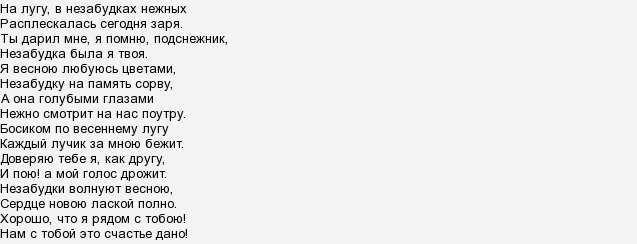 На лугу, в незабудках нежных
Расплескалась сегодня заря.
Ты дарил мне, я помню, подснежник,
Незабудка была я твоя.
Я весною любуюсь цветами,
Незабудку на память сорву,
А она голубыми глазами
Нежно смотрит на нас поутру.
Босиком по весеннему лугу
Каждый лучик за мною бежит.
Доверяю тебе я, как другу,
И пою! а мой голос дрожит.
Незабудки волнуют весною,
Сердце новою лаской полно.
Хорошо, что я рядом с тобою!
Нам с тобой это счастье дано!